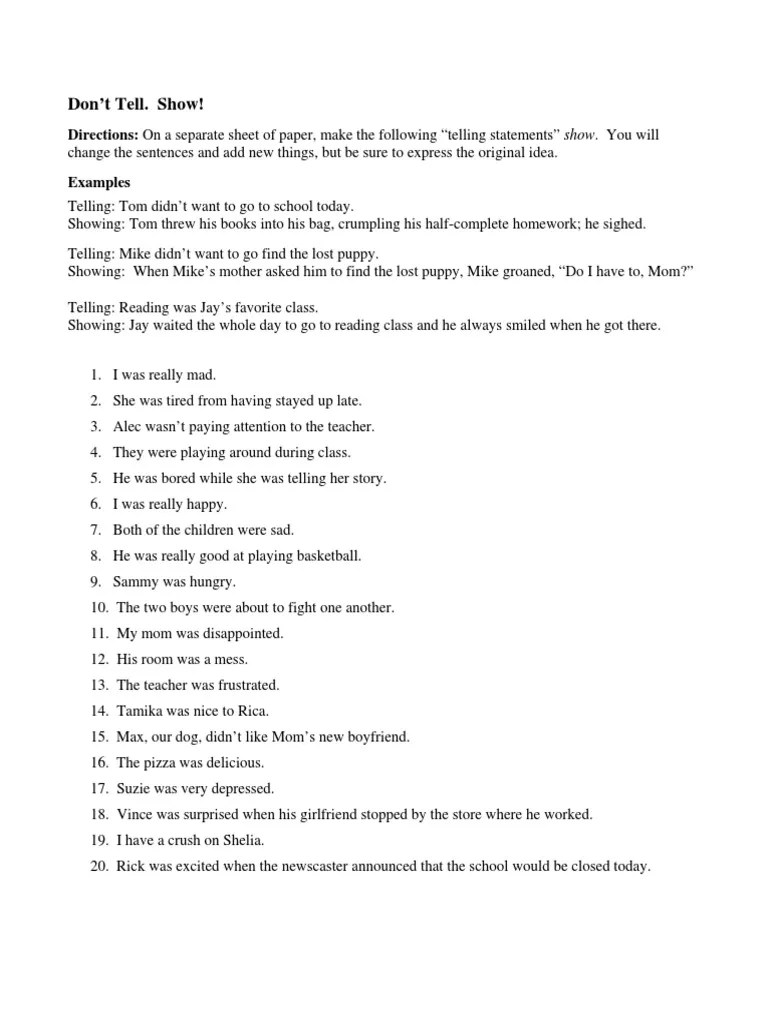 Don't Tell. Show!

Directions: On a separate sheet of paper, make the following "telling statements" show. You will change the sentences and add new things, but be sure to express the original idea.

Examples
Telling: Tom didn't want to go to school today.
Showing: Tom threw his books into his bag, crumpling his half-complete homework; he sighed.

Telling: Mike didn't want to go find the lost puppy.
Showing: When Mike's mother asked him to find the lost puppy, Mike groaned, "Do I have to, Mom?"

Telling: Reading was Jay's favorite class.
Showing: Jay waited the whole day to go to reading class and he always smiled when he got there.

1. I was really mad.
2. She was tired from having stayed up late.
3. Alec wasn't paying attention to the teacher.
4. They were playing around during class.
5. He was bored while she was telling her story.
6. I was really happy.
7. Both of the children were sad.
8. He was really good at playing basketball.
9. Sammy was hungry.
10. The two boys were about to fight one another.
11. My mom was disappointed.
12. His room was a mess.
13. The teacher was frustrated.
14. Tamika was nice to Rica.
15. Max, our dog, didn't like Mom's new boyfriend.
16. The pizza was delicious.
17. Suzie was very depressed.
18. Vince was surprised when his girlfriend stopped by the store where he worked.
19. I have a crush on Shelia.
20. Rick was excited when the newscaster announced that the school would be closed today.